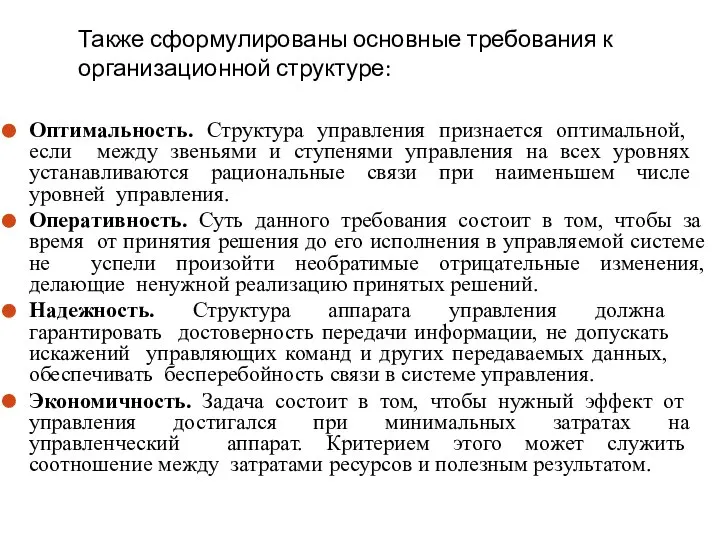 Также сформулированы основные требования к организационной структуре:

Оптимальность. Структура управления признается оптимальной, если между звеньями и ступенями управления на всех уровнях устанавливаются рациональные связи при наименьшем числе уровней управления.

Оперативность. Суть данного требования состоит в том, чтобы за время от принятия решения до его исполнения в управляемой системе не успели произойти необратимые отрицательные изменения, делающие ненужной реализацию принятых решений.

Надежность. Структура аппарата управления должна гарантировать достоверность передачи информации, не допускать искажений управляющих команд и других передаваемых данных, обеспечивать бесперебойность связи в системе управления.

Экономичность. Задача состоит в том, чтобы нужный эффект от управления достигался при минимальных затратах на управленческий аппарат. Критерием этого может служить соотношение между затратами ресурсов и полезным результатом.